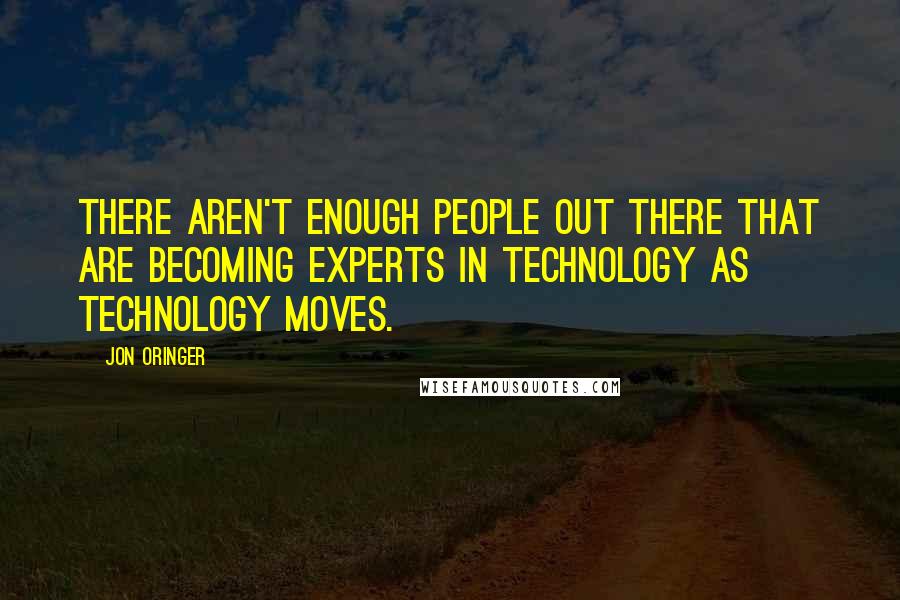 THERE AREN'T ENOUGH PEOPLE OUT THERE THAT ARE BECOMING EXPERTS IN TECHNOLOGY AS TECHNOLOGY MOVES.

JON ORINGER

WISEFAMOUSQUOTES.COM